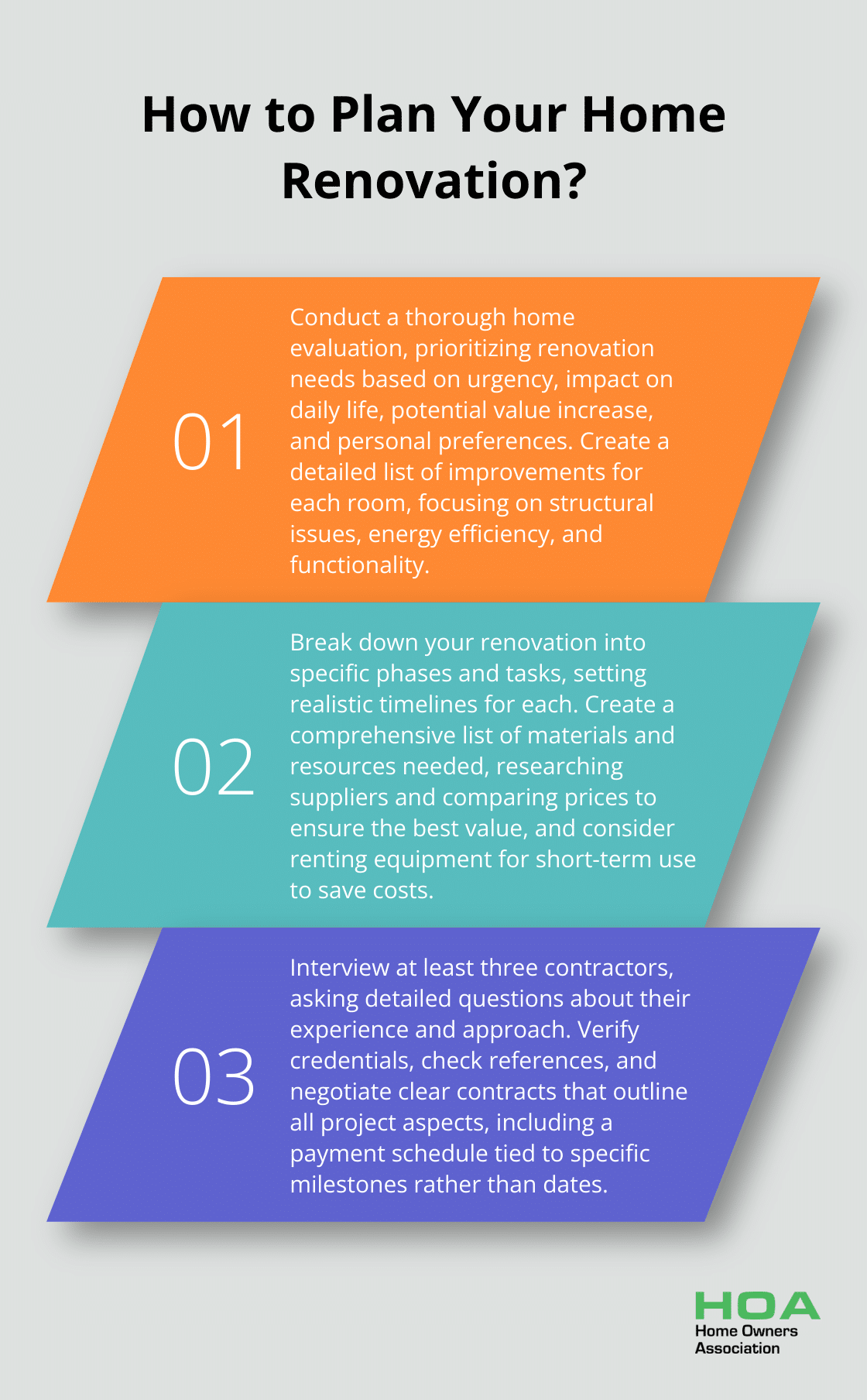 How to Plan Your Home Renovation?

01

Conduct a thorough home evaluation, prioritizing renovation needs based on urgency, impact on daily life, potential value increase, and personal preferences. Create a detailed list of improvements for each room, focusing on structural issues, energy efficiency, and functionality.

02

Break down your renovation into specific phases and tasks, setting realistic timelines for each. Create a comprehensive list of materials and resources needed, researching suppliers and comparing prices to ensure the best value, and consider renting equipment for short-term use to save costs.

03

Interview at least three contractors, asking detailed questions about their experience and approach. Verify credentials, check references, and negotiate clear contracts that outline all project aspects, including a payment schedule tied to specific milestones rather than dates.

HOA
Home Owners Association